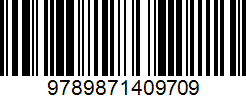 9789871409709